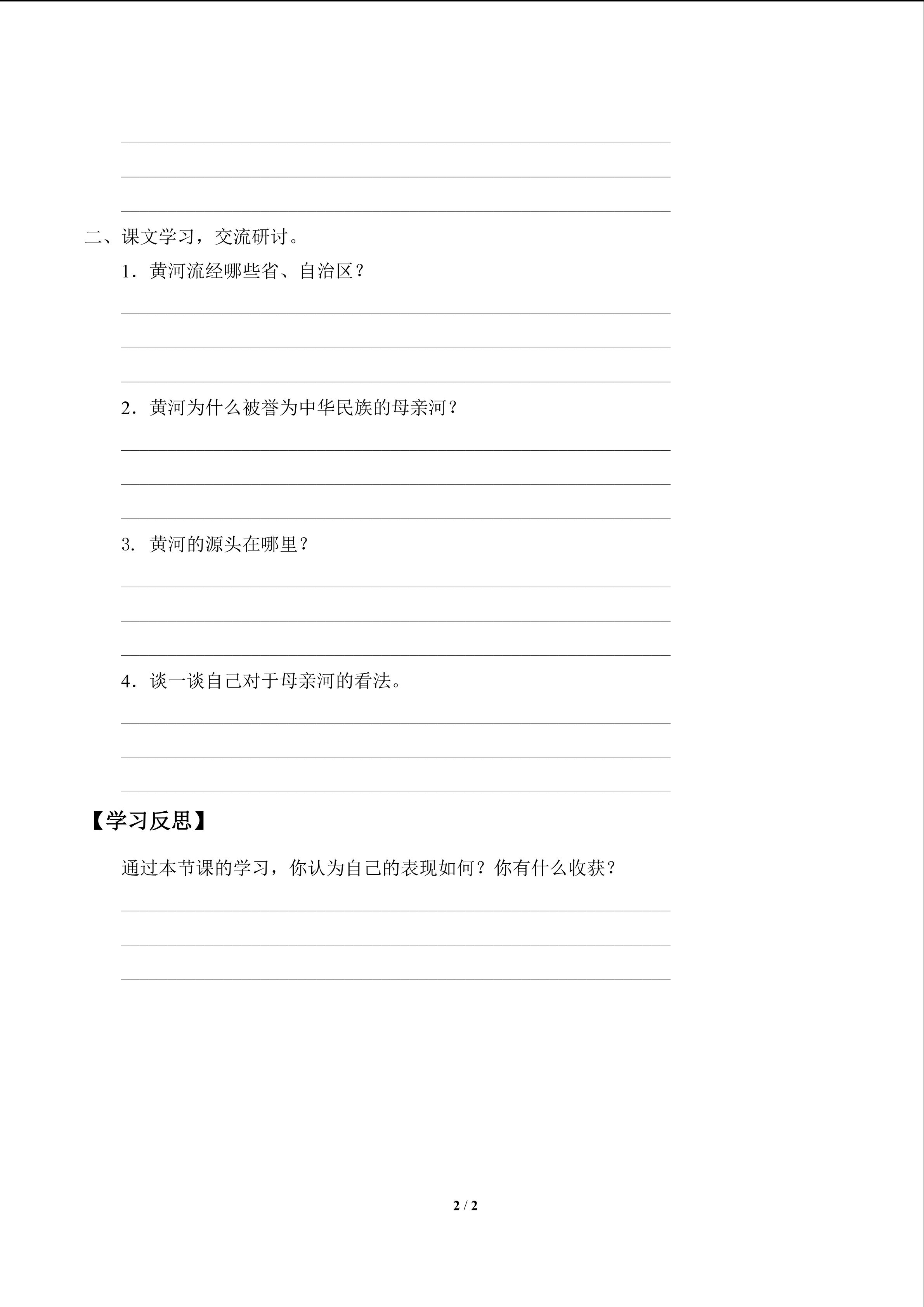 ____

____

____

二、课文学习，交流研讨。

1．黄河流经哪些省、自治区？

____

____

____

2．黄河为什么被誉为中华民族的母亲河？

____

____

____

3.黄河的源头在哪里？

____

____

____

4．谈一谈自己对于母亲河的看法。

____

____

____

【学习反思】

通过本节课的学习，你认为自己的表现如何？你有什么收获？

____

____

____

2 / 2